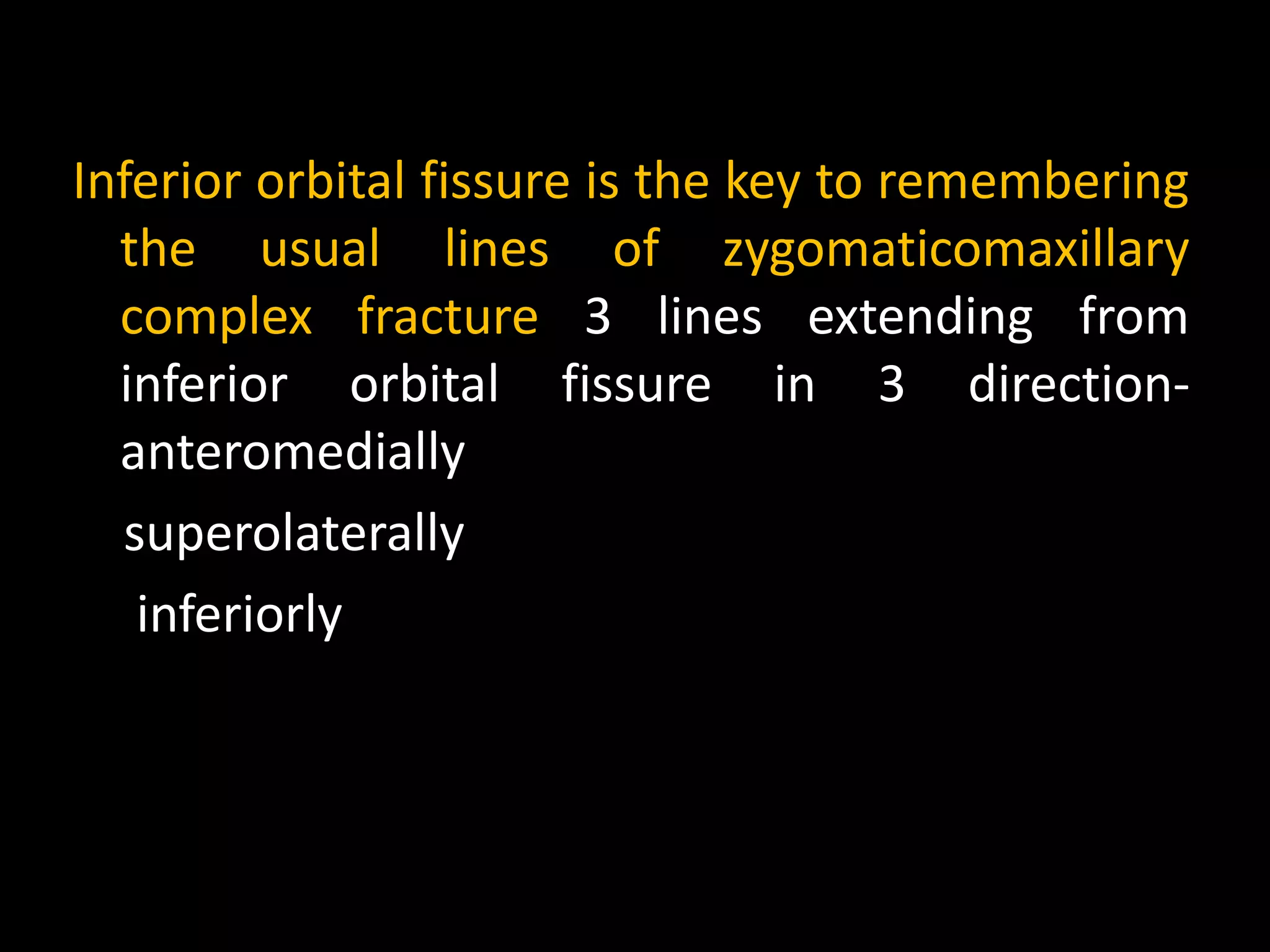 Inferior orbital fissure is the key to remembering the usual lines of zygomaticomaxillary complex fracture 3 lines extending from inferior orbital fissure in 3 direction-anteromedially

superolaterally

inferiorly